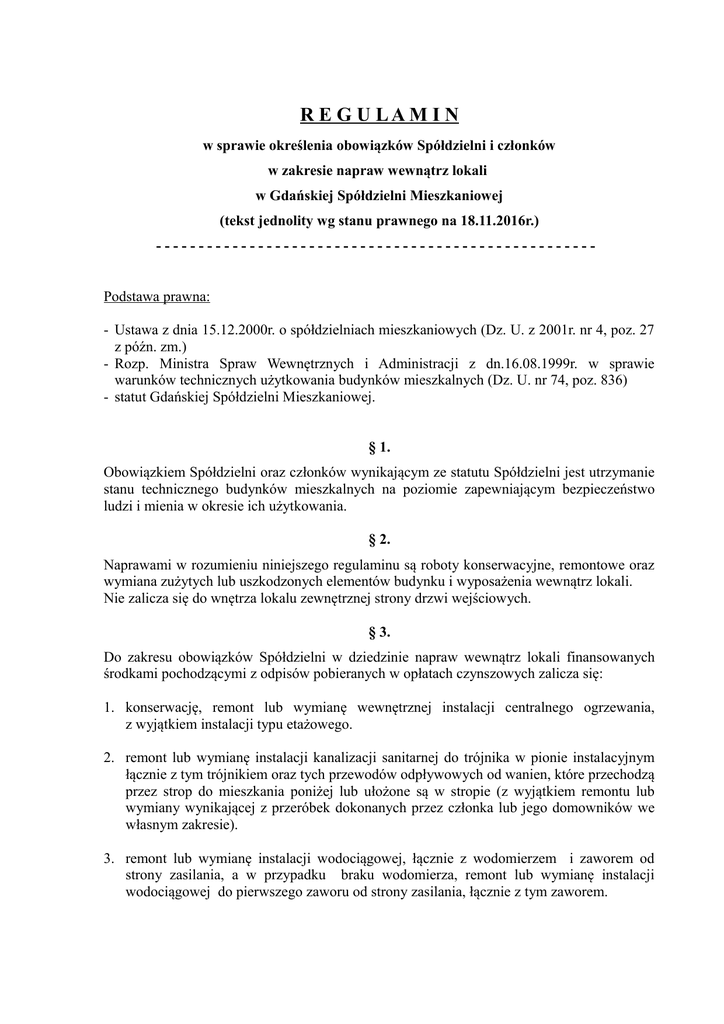 R E G U L A M I N

w sprawie określenia obowiązków Spółdzielni i członków
w zakresie napraw wewnątrz lokali
w Gdańskiej Spółdzielni Mieszkaniowej
(tekst jednolity wg stanu prawnego na 18.11.2016r.)
- - - - - - - - - - - - - - - - - - - - - - - - - - - - - - - - - - - - - - - - - - - - - - - - - - - -

Podstawa prawna:

- Ustawa z dnia 15.12.2000r. o spółdzielniach mieszkaniowych (Dz. U. z 2001r. nr 4, poz. 27 z późn. zm.)
- Rozp. Ministra Spraw Wewnętrznych i Administracji z dn.16.08.1999r. w sprawie warunków technicznych użytkowania budynków mieszkalnych (Dz. U. nr 74, poz. 836)
- statut Gdańskiej Spółdzielni Mieszkaniowej.

§ 1.

Obowiązkiem Spółdzielni oraz członków wynikającym ze statutu Spółdzielni jest utrzymanie stanu technicznego budynków mieszkalnych na poziomie zapewniającym bezpieczeństwo ludzi i mienia w okresie ich użytkowania.

§ 2.

Naprawami w rozumieniu niniejszego regulaminu są roboty konserwacyjne, remontowe oraz wymiana zużytych lub uszkodzonych elementów budynku i wyposażenia wewnątrz lokali.
Nie zalicza się do wnętrza lokalu zewnętrznej strony drzwi wejściowych.

§ 3.

Do zakresu obowiązków Spółdzielni w dziedzinie napraw wewnątrz lokali finansowanych środkami pochodzącymi z odpisów pobieranych w opłatach czynszowych zalicza się:

1. konserwację, remont lub wymianę wewnętrznej instalacji centralnego ogrzewania, z wyjątkiem instalacji typu etażowego.

2. remont lub wymianę instalacji kanalizacji sanitarnej do trójnika w pionie instalacyjnym łącznie z tym trójnikiem oraz tych przewodów odpływowych od wanien, które przechodzą przez strop do mieszkania poniżej lub ułożone są w stropie (z wyjątkiem remontu lub wymiany wynikającej z przeróbek dokonanych przez członka lub jego domowników we własnym zakresie).

3. remont lub wymianę instalacji wodociągowej, łącznie z wodomierzem i zaworem od strony zasilania, a w przypadku braku wodomierza, remont lub wymianę instalacji wodociągowej do pierwszego zaworu od strony zasilania, łącznie z tym zaworem.